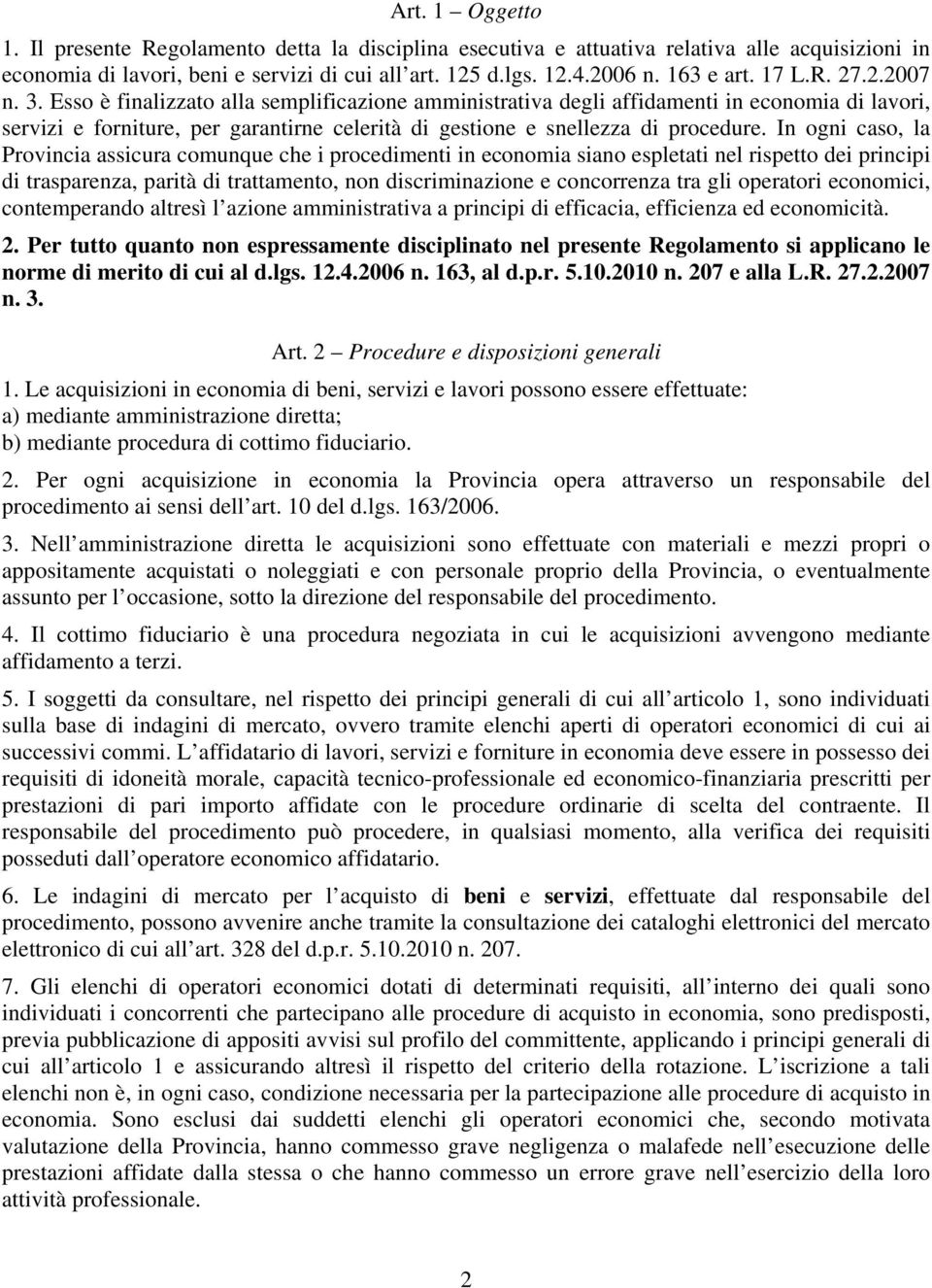 Art. 1 – Oggetto

1. Il presente Regolamento detta la disciplina esecutiva e attuativa relativa alle acquisizioni in economia di lavori, beni e servizi di cui all'art. 125 d.lgs. 12.4.2006 n. 163 e art. 17 L.R. 27.2.2007 n. 3. Esso è finalizzato alla semplificazione amministrativa degli affidamenti in economia di lavori, servizi e forniture, per garantirne celerità di gestione e snellezza di procedure. In ogni caso, la Provincia assicura comunque che i procedimenti in economia siano espletati nel rispetto dei principi di trasparenza, parità di trattamento, non discriminazione e concorrenza tra gli operatori economici, contemperando altresì l'azione amministrativa a principi di efficacia, efficienza ed economicità.

2. Per tutto quanto non espressamente disciplinato nel presente Regolamento si applicano le norme di merito di cui al d.lgs. 12.4.2006 n. 163, al d.p.r. 5.10.2010 n. 207 e alla L.R. 27.2.2007 n. 3.

Art. 2 – Procedure e disposizioni generali

1. Le acquisizioni in economia di beni, servizi e lavori possono essere effettuate:
a) mediante amministrazione diretta;
b) mediante procedura di cottimo fiduciario.

2. Per ogni acquisizione in economia la Provincia opera attraverso un responsabile del procedimento ai sensi dell'art. 10 del d.lgs. 163/2006.

3. Nell'amministrazione diretta le acquisizioni sono effettuate con materiali e mezzi propri o appositamente acquistati o noleggiati e con personale proprio della Provincia, o eventualmente assunto per l'occasione, sotto la direzione del responsabile del procedimento.

4. Il cottimo fiduciario è una procedura negoziata in cui le acquisizioni avvengono mediante affidamento a terzi.

5. I soggetti da consultare, nel rispetto dei principi generali di cui all'articolo 1, sono individuati sulla base di indagini di mercato, ovvero tramite elenchi aperti di operatori economici di cui ai successivi commi. L'affidatario di lavori, servizi e forniture in economia deve essere in possesso dei requisiti di idoneità morale, capacità tecnico-professionale ed economico-finanziaria prescritti per prestazioni di pari importo affidate con le procedure ordinarie di scelta del contraente. Il responsabile del procedimento può procedere, in qualsiasi momento, alla verifica dei requisiti posseduti dall'operatore economico affidatario.

6. Le indagini di mercato per l'acquisto di beni e servizi, effettuate dal responsabile del procedimento, possono avvenire anche tramite la consultazione dei cataloghi elettronici del mercato elettronico di cui all'art. 328 del d.p.r. 5.10.2010 n. 207.

7. Gli elenchi di operatori economici dotati di determinati requisiti, all'interno dei quali sono individuati i concorrenti che partecipano alle procedure di acquisto in economia, sono predisposti, previa pubblicazione di appositi avvisi sul profilo del committente, applicando i principi generali di cui all'articolo 1 e assicurando altresì il rispetto del criterio della rotazione. L'iscrizione a tali elenchi non è, in ogni caso, condizione necessaria per la partecipazione alle procedure di acquisto in economia. Sono esclusi dai suddetti elenchi gli operatori economici che, secondo motivata valutazione della Provincia, hanno commesso grave negligenza o malafede nell'esecuzione delle prestazioni affidate dalla stessa o che hanno commesso un errore grave nell'esercizio della loro attività professionale.

2